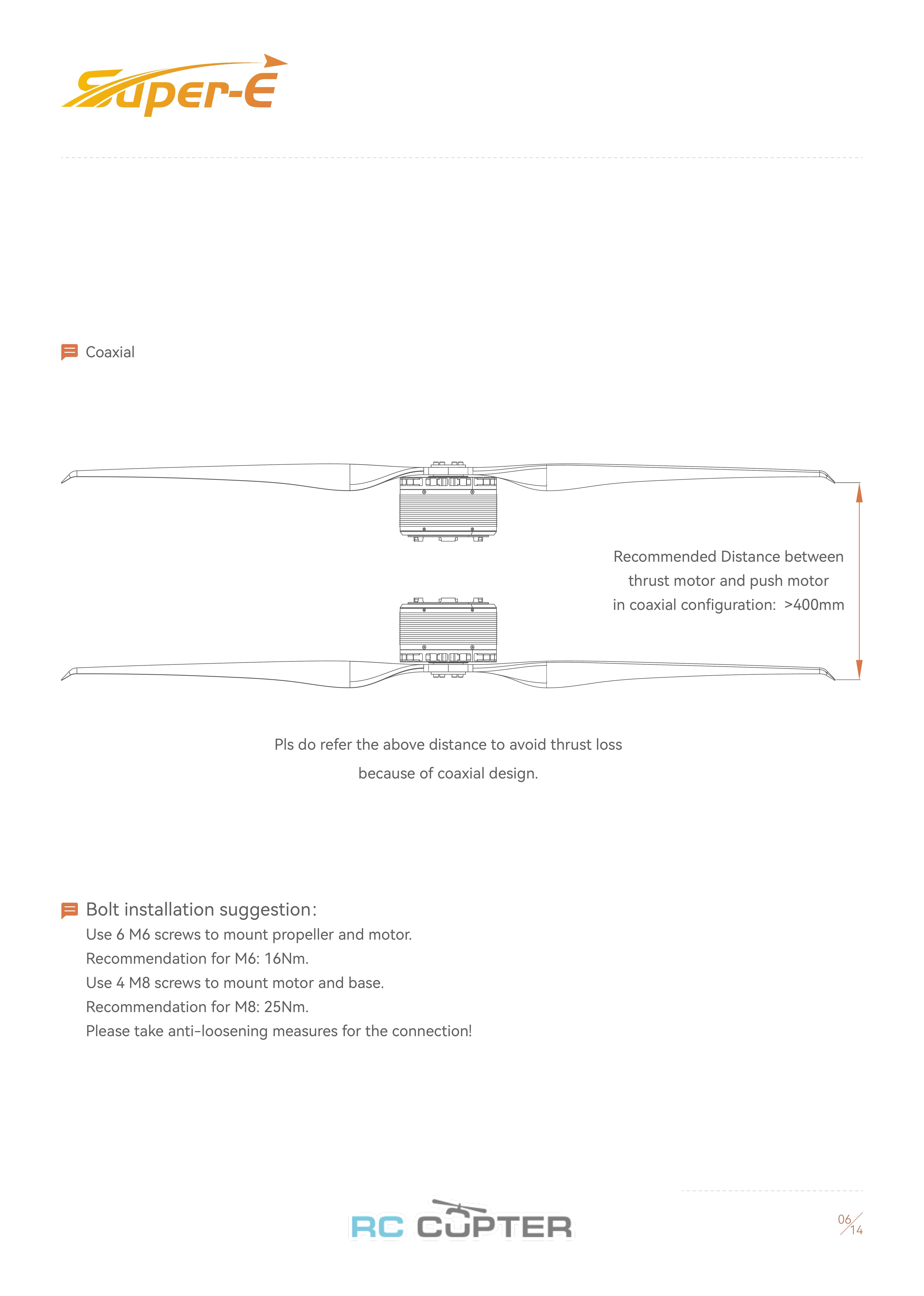 Super-E

Coaxial

Recommended Distance between thrust motor and push motor in coaxial configuration: >400mm

Pls do refer the above distance to avoid thrust loss because of coaxial design.

Bolt installation suggestion:
Use 6 M6 screws to mount propeller and motor.
Recommendation for M6: 16Nm.
Use 4 M8 screws to mount motor and base.
Recommendation for M8: 25Nm.
Please take anti-loosening measures for the connection!

RC COPTER

06/14